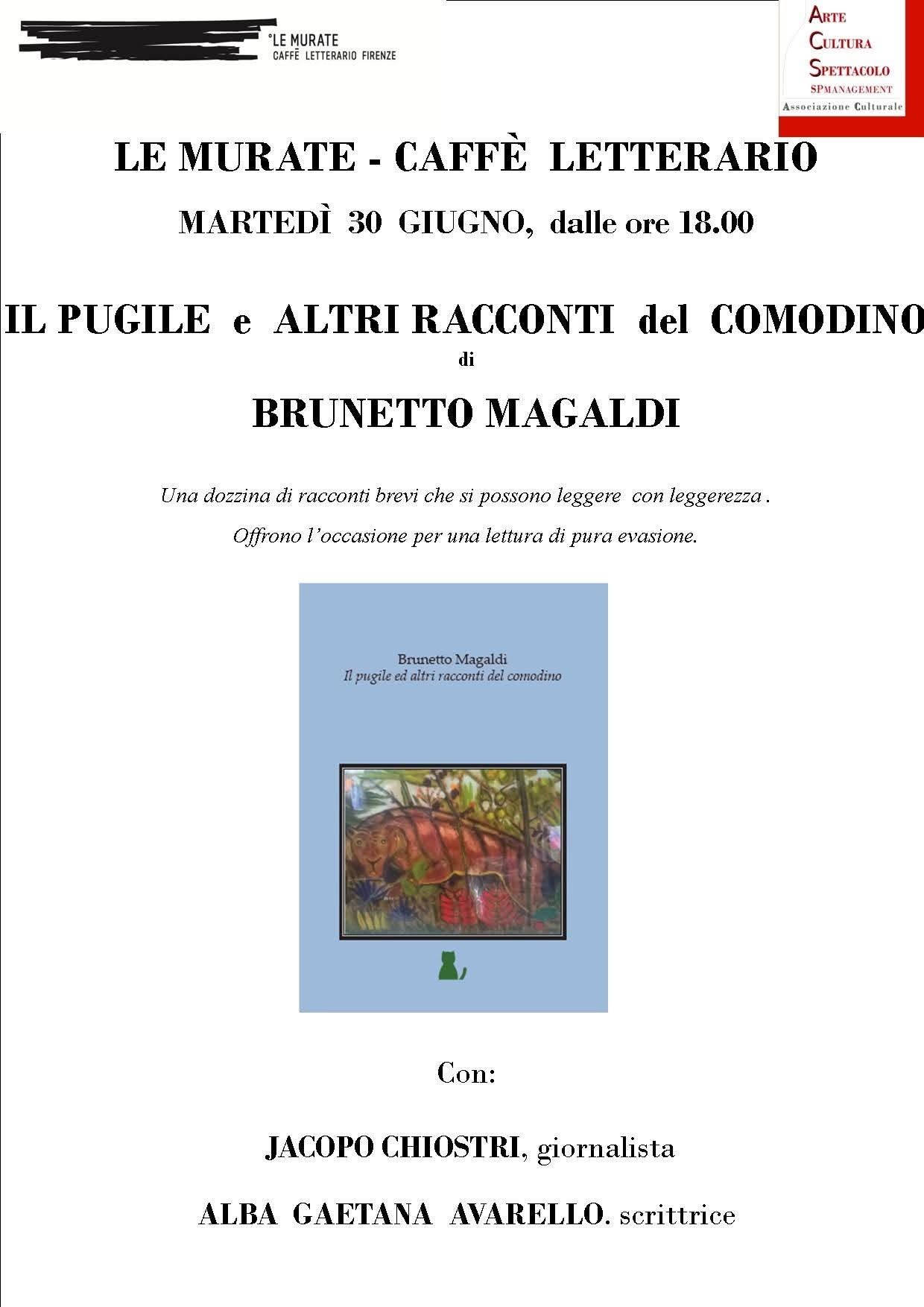 °LE MURATE
CAFFÈ LETTERARIO FIRENZE

ARTE
CULTURA
SPETTACOLO
SPMANAGEMENT
Associazione Culturale

LE MURATE - CAFFÈ LETTERARIO

MARTEDÌ 30 GIUGNO, dalle ore 18.00

IL PUGILE e ALTRI RACCONTI del COMODINO
di
BRUNETTO MAGALDI

Una dozzina di racconti brevi che si possono leggere con leggerezza .

Offrono l'occasione per una lettura di pura evasione.

Brunetto Magaldi
Il pugile ed altri racconti del comodino

Con:

JACOPO CHIOSTRI, giornalista

ALBA GAETANA AVARELLO. scrittrice